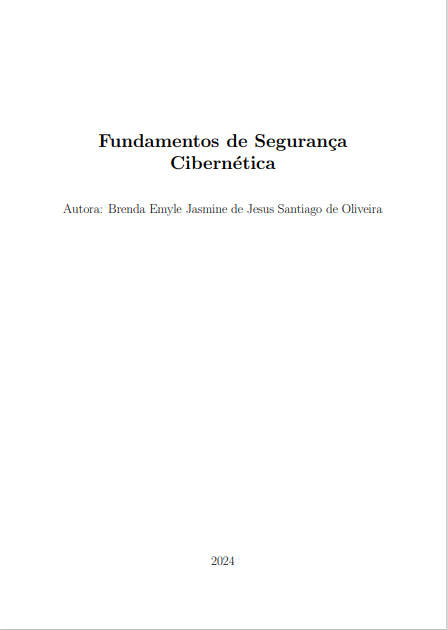 Fundamentos de Segurança Cibernética

Autora: Brenda Emyle Jasmine de Jesus Santiago de Oliveira

2024